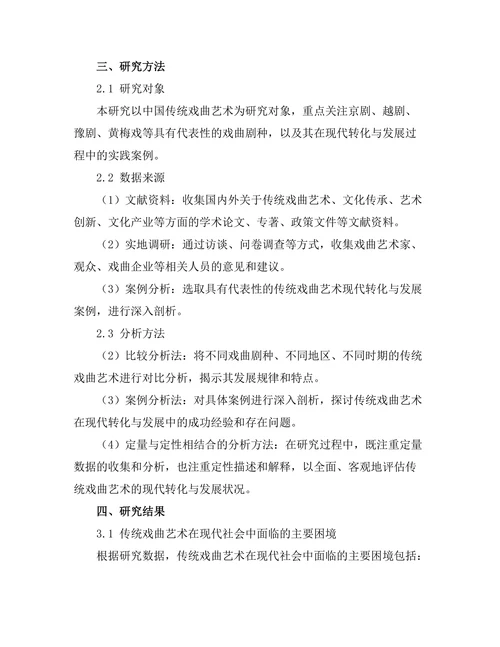 三、研究方法

2.1 研究对象

本研究以中国传统戏曲艺术为研究对象，重点关注京剧、越剧、豫剧、黄梅戏等具有代表性的戏曲剧种，以及其在现代转化与发展过程中的实践案例。

2.2 数据来源

（1）文献资料：收集国内外关于传统戏曲艺术、文化传承、艺术创新、文化产业等方面的学术论文、专著、政策文件等文献资料。

（2）实地调研：通过访谈、问卷调查等方式，收集戏曲艺术家、观众、戏曲企业等相关人员的意见和建议。

（3）案例分析：选取具有代表性的传统戏曲艺术现代转化与发展案例，进行深入剖析。

2.3 分析方法

（2）比较分析法：将不同戏曲剧种、不同地区、不同时期的传统戏曲艺术进行对比分析，揭示其发展规律和特点。

（3）案例分析法：对具体案例进行深入剖析，探讨传统戏曲艺术在现代转化与发展中的成功经验和存在问题。

（4）定量与定性相结合的分析方法：在研究过程中，既注重定量数据的收集和分析，也注重定性描述和解释，以全面、客观地评估传统戏曲艺术的现代转化与发展状况。

四、研究结果

3.1 传统戏曲艺术在现代社会中面临的主要困境

根据研究数据，传统戏曲艺术在现代社会中面临的主要困境包括：